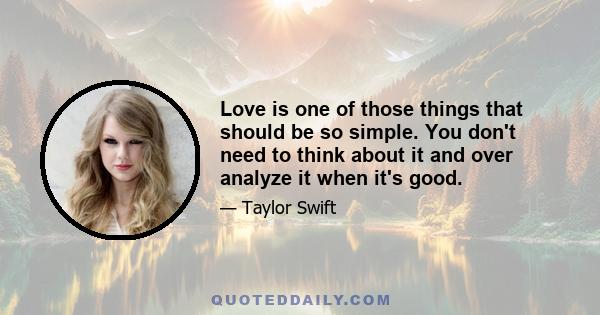 Love is one of those things that should be so simple. You don't need to think about it and over analyze it when it's good.

— Taylor Swift

QUOTEDDAILY.COM